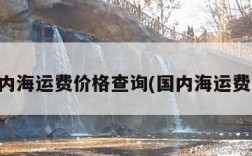 内海运费价格查询(国内海运费